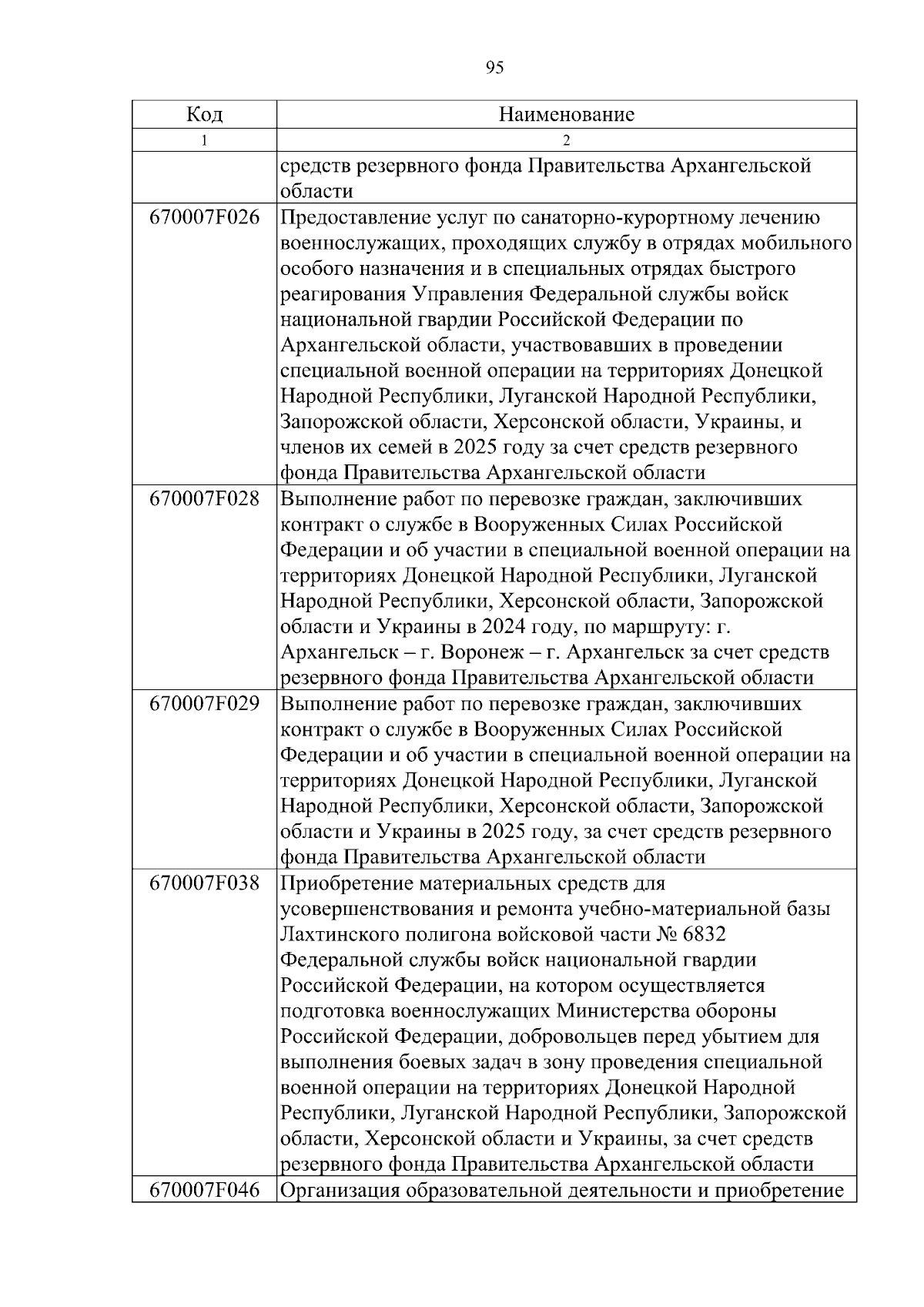 95

| Код | Наименование |
|---|---|
| 1 | 2 |
| | средств резервного фонда Правительства Архангельской области |
| 670007F026 | Предоставление услуг по санаторно-курортному лечению военнослужащих, проходящих службу в отрядах мобильного особого назначения и в специальных отрядах быстрого реагирования Управления Федеральной службы войск национальной гвардии Российской Федерации по Архангельской области, участвовавших в проведении специальной военной операции на территориях Донецкой Народной Республики, Луганской Народной Республики, Запорожской области, Херсонской области, Украины, и членов их семей в 2025 году за счет средств резервного фонда Правительства Архангельской области |
| 670007F028 | Выполнение работ по перевозке граждан, заключивших контракт о службе в Вооруженных Силах Российской Федерации и об участии в специальной военной операции на территориях Донецкой Народной Республики, Луганской Народной Республики, Херсонской области, Запорожской области и Украины в 2024 году, по маршруту: г. Архангельск – г. Воронеж – г. Архангельск за счет средств резервного фонда Правительства Архангельской области |
| 670007F029 | Выполнение работ по перевозке граждан, заключивших контракт о службе в Вооруженных Силах Российской Федерации и об участии в специальной военной операции на территориях Донецкой Народной Республики, Луганской Народной Республики, Херсонской области, Запорожской области и Украины в 2025 году, за счет средств резервного фонда Правительства Архангельской области |
| 670007F038 | Приобретение материальных средств для усовершенствования и ремонта учебно-материальной базы Лахтинского полигона войсковой части № 6832 Федеральной службы войск национальной гвардии Российской Федерации, на котором осуществляется подготовка военнослужащих Министерства обороны Российской Федерации, добровольцев перед убытием для выполнения боевых задач в зону проведения специальной военной операции на территориях Донецкой Народной Республики, Луганской Народной Республики, Запорожской области, Херсонской области и Украины, за счет средств резервного фонда Правительства Архангельской области |
| 670007F046 | Организация образовательной деятельности и приобретение |